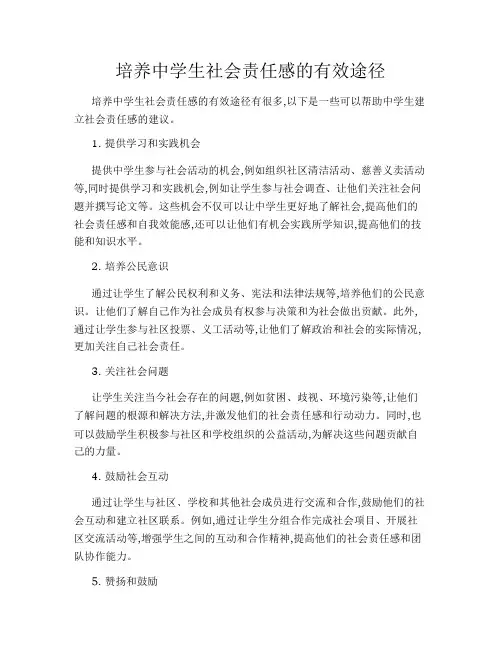 培养中学生社会责任感的有效途径

培养中学生社会责任感的有效途径有很多,以下是一些可以帮助中学生建立社会责任感的建议。

1. 提供学习和实践机会

提供中学生参与社会活动的机会,例如组织社区清洁活动、慈善义卖活动等,同时提供学习和实践机会,例如让学生参与社会调查、让他们关注社会问题并撰写论文等。这些机会不仅可以让中学生更好地了解社会,提高他们的社会责任感和自我效能感,还可以让他们有机会实践所学知识,提高他们的技能和知识水平。

2. 培养公民意识

通过让学生了解公民权利和义务、宪法和法律法规等,培养他们的公民意识。让他们了解自己作为社会成员有权参与决策和为社会做出贡献。此外,通过让学生参与社区投票、义工活动等,让他们了解政治和社会的实际情况,更加关注自己社会责任。

3. 关注社会问题

让学生关注当今社会存在的问题,例如贫困、歧视、环境污染等,让他们了解问题的根源和解决方法,并激发他们的社会责任感和行动动力。同时,也可以鼓励学生积极参与社区和学校组织的公益活动,为解决这些问题贡献自己的力量。

4. 鼓励社会互动

通过让学生与社区、学校和其他社会成员进行交流和合作,鼓励他们的社会互动和建立社区联系。例如,通过让学生分组合作完成社会项目、开展社区交流活动等,增强学生之间的互动和合作精神,提高他们的社会责任感和团队协作能力。

5. 赞扬和鼓励